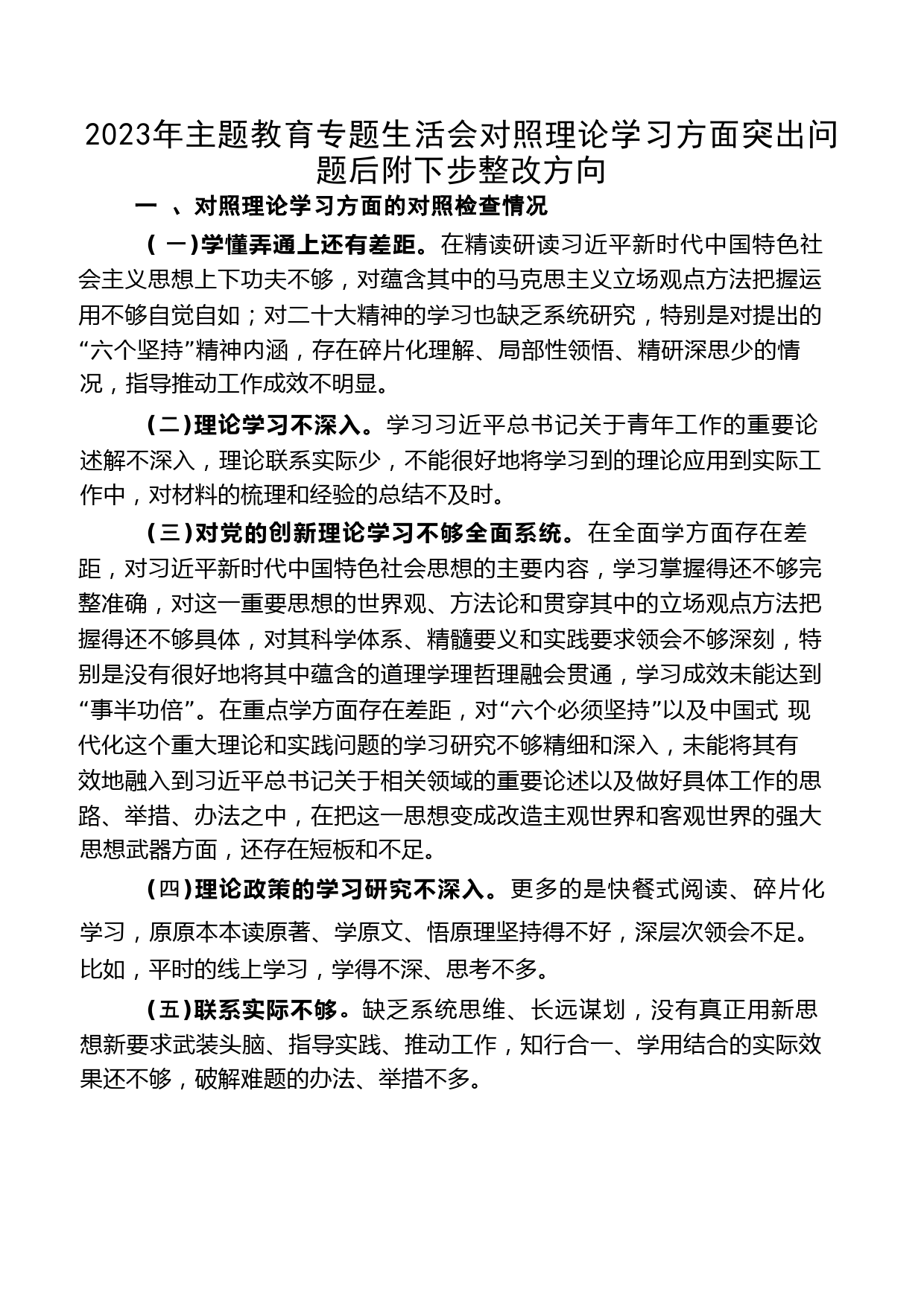 2023年主题教育专题生活会对照理论学习方面突出问题后附下步整改方向

一 、对照理论学习方面的对照检查情况

（ 一）学懂弄通上还有差距。在精读研读习近平新时代中国特色社会主义思想上下功夫不够，对蕴含其中的马克思主义立场观点方法把握运用不够自觉自如；对二十大精神的学习也缺乏系统研究，特别是对提出的“六个坚持”精神内涵，存在碎片化理解、局部性领悟、精研深思少的情况，指导推动工作成效不明显。

（二）理论学习不深入。学习习近平总书记关于青年工作的重要论述解不深入，理论联系实际少，不能很好地将学习到的理论应用到实际工作中，对材料的梳理和经验的总结不及时。

（三）对党的创新理论学习不够全面系统。在全面学方面存在差距，对习近平新时代中国特色社会思想的主要内容，学习掌握得还不够完整准确，对这一重要思想的世界观、方法论和贯穿其中的立场观点方法把握得还不够具体，对其科学体系、精髓要义和实践要求领会不够深刻，特别是没有很好地将其中蕴含的道理学理哲理融会贯通，学习成效未能达到“事半功倍”。在重点学方面存在差距，对“六个必须坚持”以及中国式 现代化这个重大理论和实践问题的学习研究不够精细和深入，未能将其有效地融入到习近平总书记关于相关领域的重要论述以及做好具体工作的思路、举措、办法之中，在把这一思想变成改造主观世界和客观世界的强大思想武器方面，还存在短板和不足。

（四）理论政策的学习研究不深入。更多的是快餐式阅读、碎片化学习，原原本本读原著、学原文、悟原理坚持得不好，深层次领会不足。比如，平时的线上学习，学得不深、思考不多。

（五）联系实际不够。缺乏系统思维、长远谋划，没有真正用新思想新要求武装头脑、指导实践、推动工作，知行合一、学用结合的实际效果还不够，破解难题的办法、举措不多。